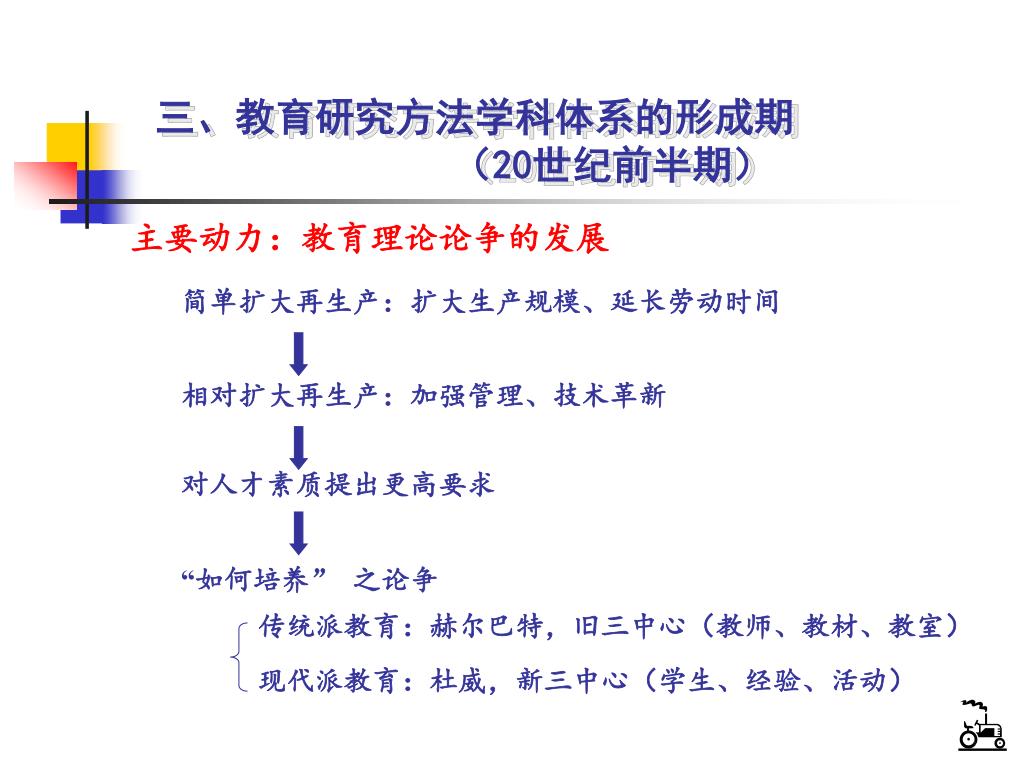 三、教育研究方法学科体系的形成期
（20世纪前半期）

主要动力：教育理论论争的发展

简单扩大再生产：扩大生产规模、延长劳动时间

相对扩大再生产：加强管理、技术革新

对人才素质提出更高要求

“如何培养” 之论争

传统派教育：赫尔巴特，旧三中心（教师、教材、教室）

现代派教育：杜威，新三中心（学生、经验、活动）